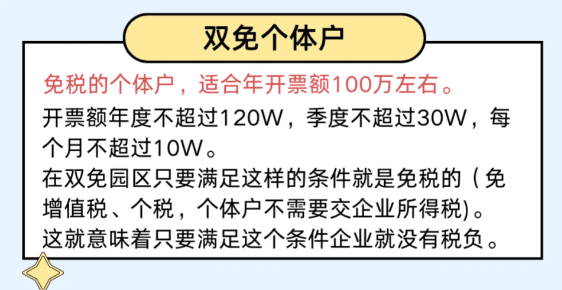 双免个体户

免税的个体户，适合年开票额100万左右。

开票额年度不超过120W，季度不超过30W，每个月不超过10W。

在双免园区只要满足这样的条件就是免税的（免增值税、个税，个体户不需要交企业所得税)。

这就意味着只要满足这个条件企业就没有税负。